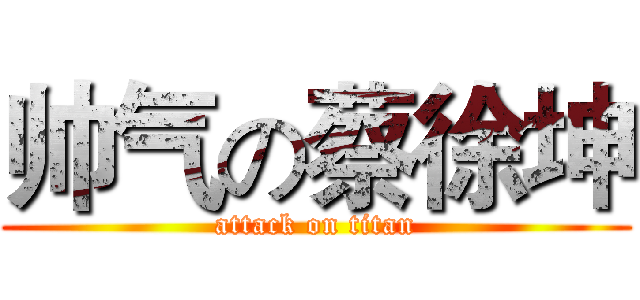 帅气の蔡徐坤
attack on titan